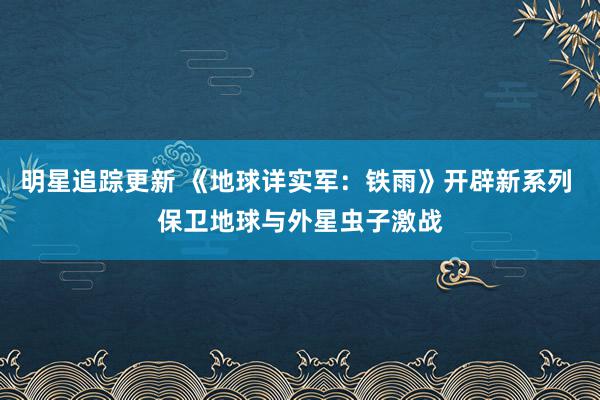 明星追踪更新 《地球详实军：铁雨》开辟新系列 保卫地球与外星虫子激战